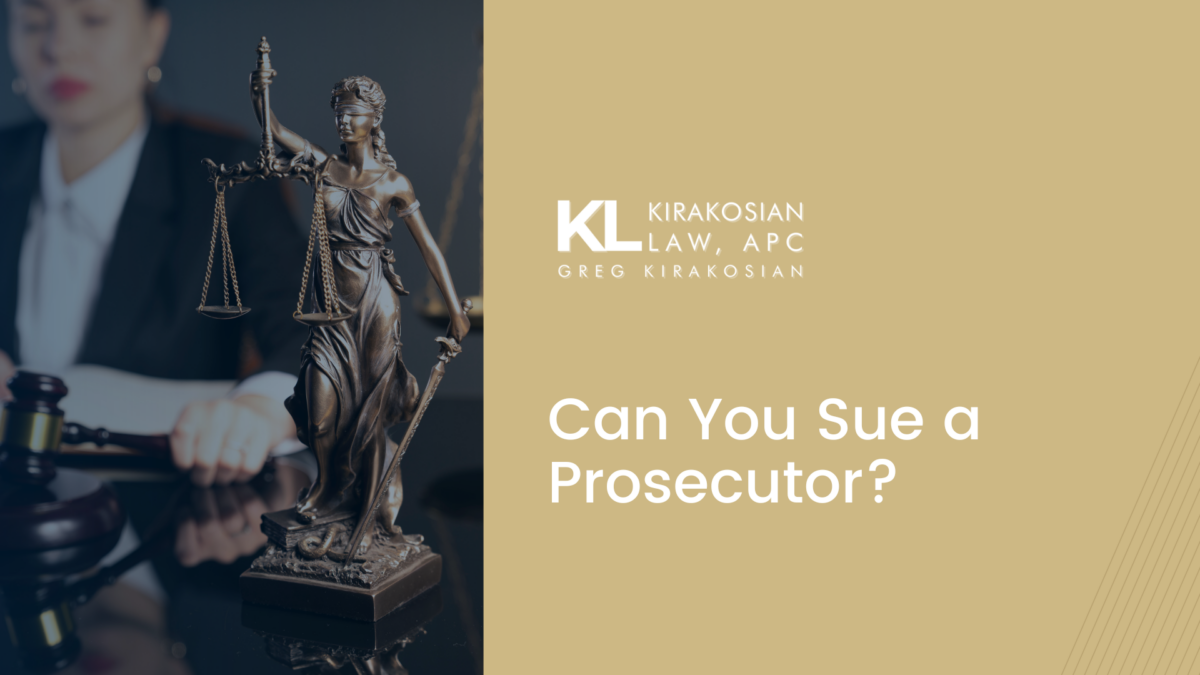 KL KIRAKOSIAN LAW, APC
GREG KIRAKOSIAN

Can You Sue a Prosecutor?